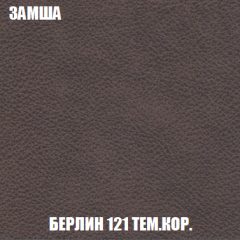 ЗАМША

БЕРЛИН 121 ТЕМ.КОР.